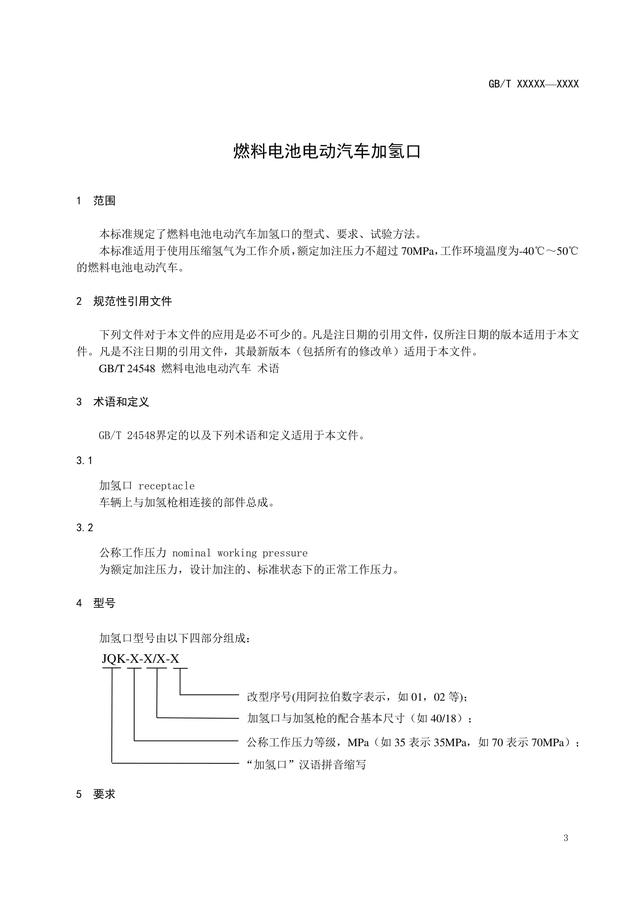 GB/T XXXXX—XXXX

燃料电池电动汽车加氢口

1 范围

本标准规定了燃料电池电动汽车加氢口的型式、要求、试验方法。

本标准适用于使用压缩氢气为工作介质，额定加注压力不超过 70MPa，工作环境温度为-40℃～50℃的燃料电池电动汽车。

2 规范性引用文件

下列文件对于本文件的应用是必不可少的。凡是注日期的引用文件，仅所注日期的版本适用于本文件。凡是不注日期的引用文件，其最新版本（包括所有的修改单）适用于本文件。

GB/T 24548 燃料电池电动汽车 术语

3 术语和定义

GB/T 24548界定的以及下列术语和定义适用于本文件。

3.1

加氢口 receptacle

车辆上与加氢枪相连接的部件总成。

3.2

公称工作压力 nominal working pressure

为额定加注压力，设计加注的、标准状态下的正常工作压力。

4 型号

加氢口型号由以下四部分组成：

JQK-X-X/X-X

改型序号(用阿拉伯数字表示，如 01，02 等)；

加氢口与加氢枪的配合基本尺寸（如 40/18）；

公称工作压力等级，MPa（如 35 表示 35MPa，如 70 表示 70MPa）；

“加氢口”汉语拼音缩写

5 要求

3